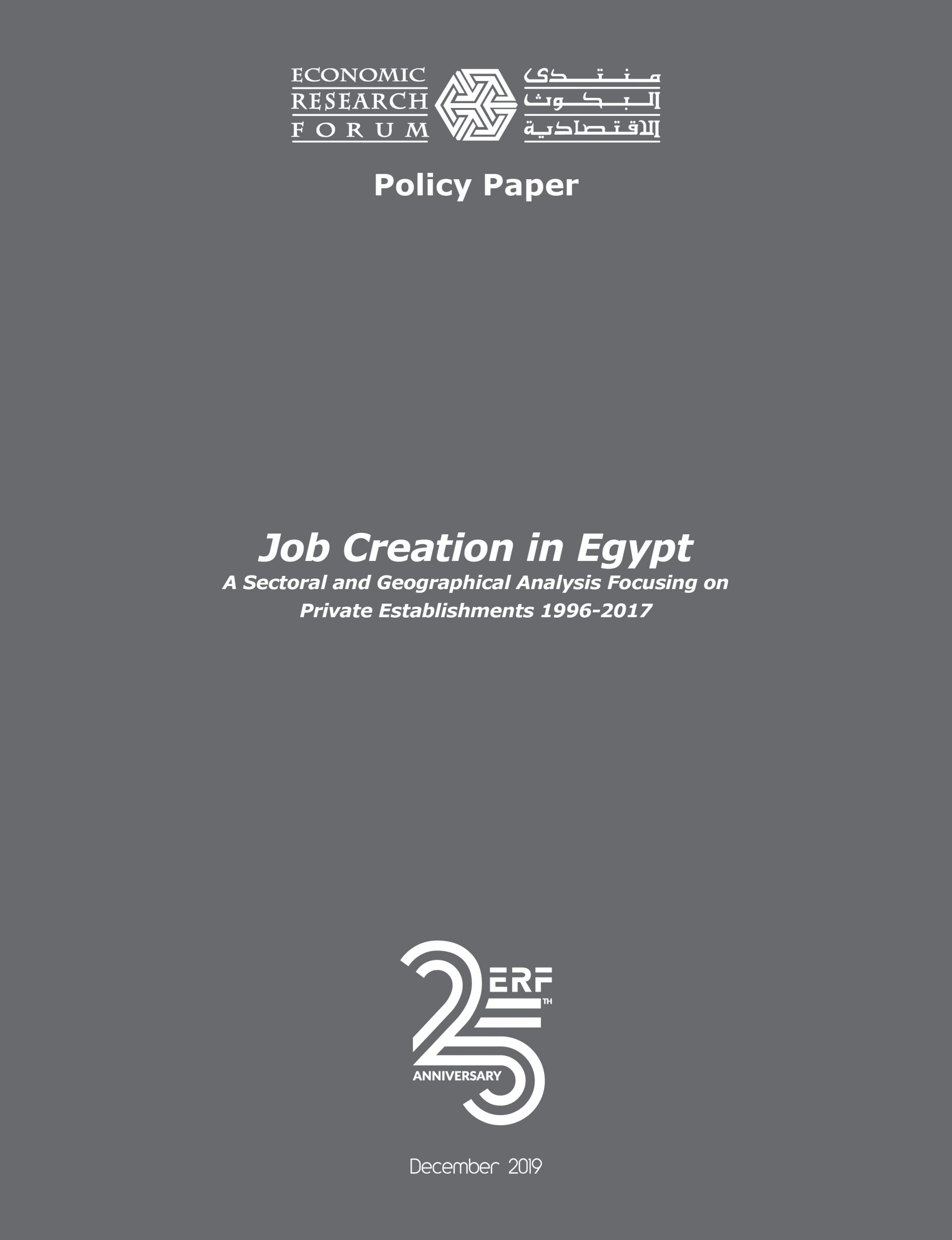 ECONOMIC
RESEARCH
FORUM

منتدى
البحوث
الاقتصادية

Policy Paper

Job Creation in Egypt
A Sectoral and Geographical Analysis Focusing on Private Establishments 1996-2017

25
ERF
TH
ANNIVERSARY

December 2019